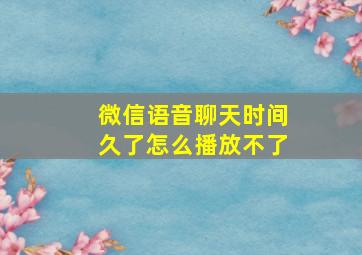 微信语音聊天时间久了怎么播放不了